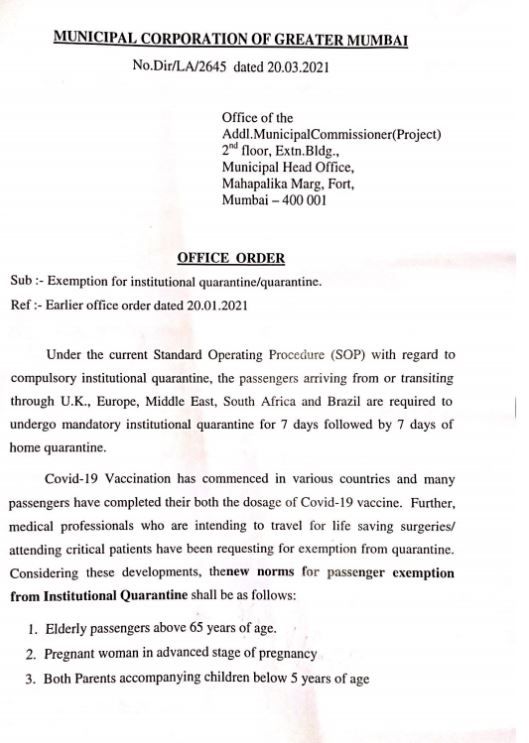 MUNICIPAL CORPORATION OF GREATER MUMBAI

No.Dir/LA/2645 dated 20.03.2021

Office of the
Addl.MunicipalCommissioner(Project)
2$^{nd}$ floor, Extn.Bldg.,
Municipal Head Office,
Mahapalika Marg, Fort,
Mumbai – 400 001

OFFICE ORDER

Sub :- Exemption for institutional quarantine/quarantine.

Ref :- Earlier office order dated 20.01.2021

Under the current Standard Operating Procedure (SOP) with regard to compulsory institutional quarantine, the passengers arriving from or transiting through U.K., Europe, Middle East, South Africa and Brazil are required to undergo mandatory institutional quarantine for 7 days followed by 7 days of home quarantine.

Covid-19 Vaccination has commenced in various countries and many passengers have completed their both the dosage of Covid-19 vaccine. Further, medical professionals who are intending to travel for life saving surgeries/ attending critical patients have been requesting for exemption from quarantine. Considering these developments, thenew norms for passenger exemption from Institutional Quarantine shall be as follows:

1. Elderly passengers above 65 years of age.
2. Pregnant woman in advanced stage of pregnancy
3. Both Parents accompanying children below 5 years of age